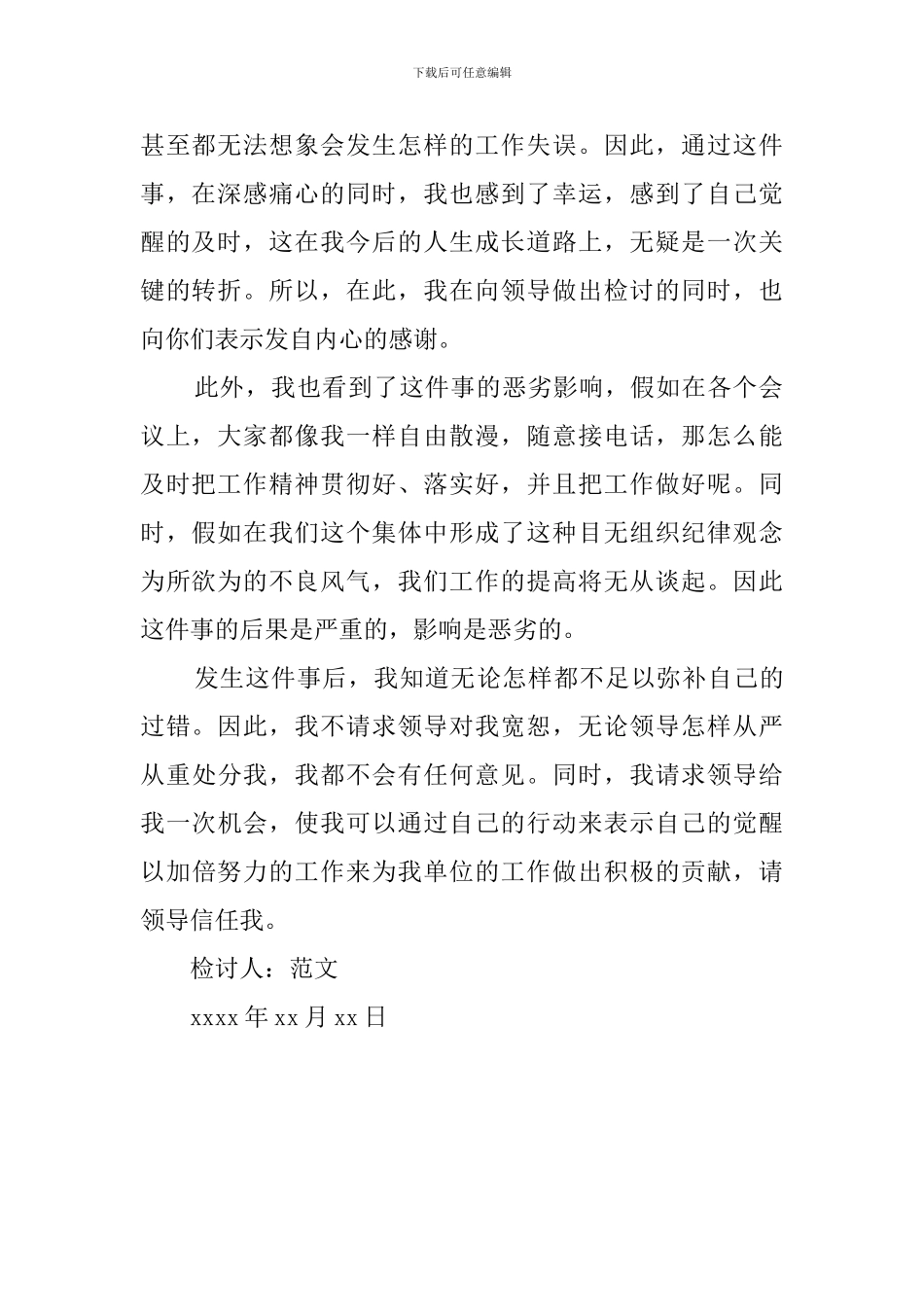 下载后可任意编辑

甚至都无法想象会发生怎样的工作失误。因此，通过这件事，在深感痛心的同时，我也感到了幸运，感到了自己觉醒的及时，这在我今后的人生成长道路上，无疑是一次关键的转折。所以，在此，我在向领导做出检讨的同时，也向你们表示发自内心的感谢。

此外，我也看到了这件事的恶劣影响，假如在各个会议上，大家都像我一样自由散漫，随意接电话，那怎么能及时把工作精神贯彻好、落实好，并且把工作做好呢。同时，假如在我们这个集体中形成了这种目无组织纪律观念为所欲为的不良风气，我们工作的提高将无从谈起。因此这件事的后果是严重的，影响是恶劣的。

发生这件事后，我知道无论怎样都不足以弥补自己的过错。因此，我不请求领导对我宽恕，无论领导怎样从严从重处分我，我都不会有任何意见。同时，我请求领导给我一次机会，使我可以通过自己的行动来表示自己的觉醒以加倍努力的工作来为我单位的工作做出积极的贡献，请领导信任我。

检讨人：范文

xxxx 年 xx 月 xx 日